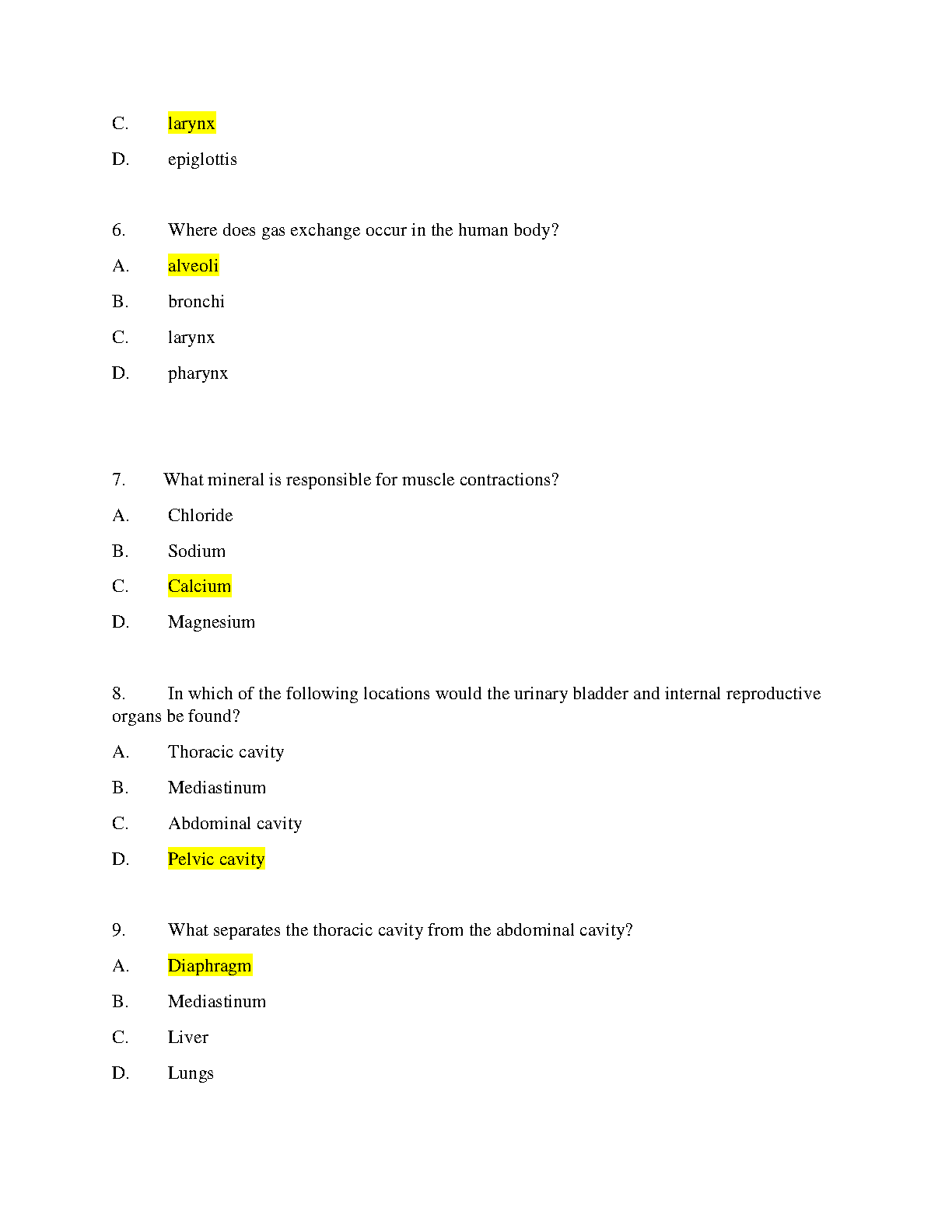 C. larynx

D. epiglottis

6. Where does gas exchange occur in the human body?

A. alveoli

B. bronchi

C. larynx

D. pharynx

7. What mineral is responsible for muscle contractions?

A. Chloride

B. Sodium

C. Calcium

D. Magnesium

8. In which of the following locations would the urinary bladder and internal reproductive organs be found?

A. Thoracic cavity

B. Mediastinum

C. Abdominal cavity

D. Pelvic cavity

9. What separates the thoracic cavity from the abdominal cavity?

A. Diaphragm

B. Mediastinum

C. Liver

D. Lungs